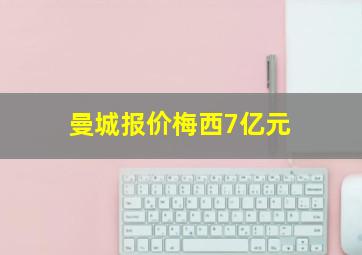 曼城报价梅西7亿元